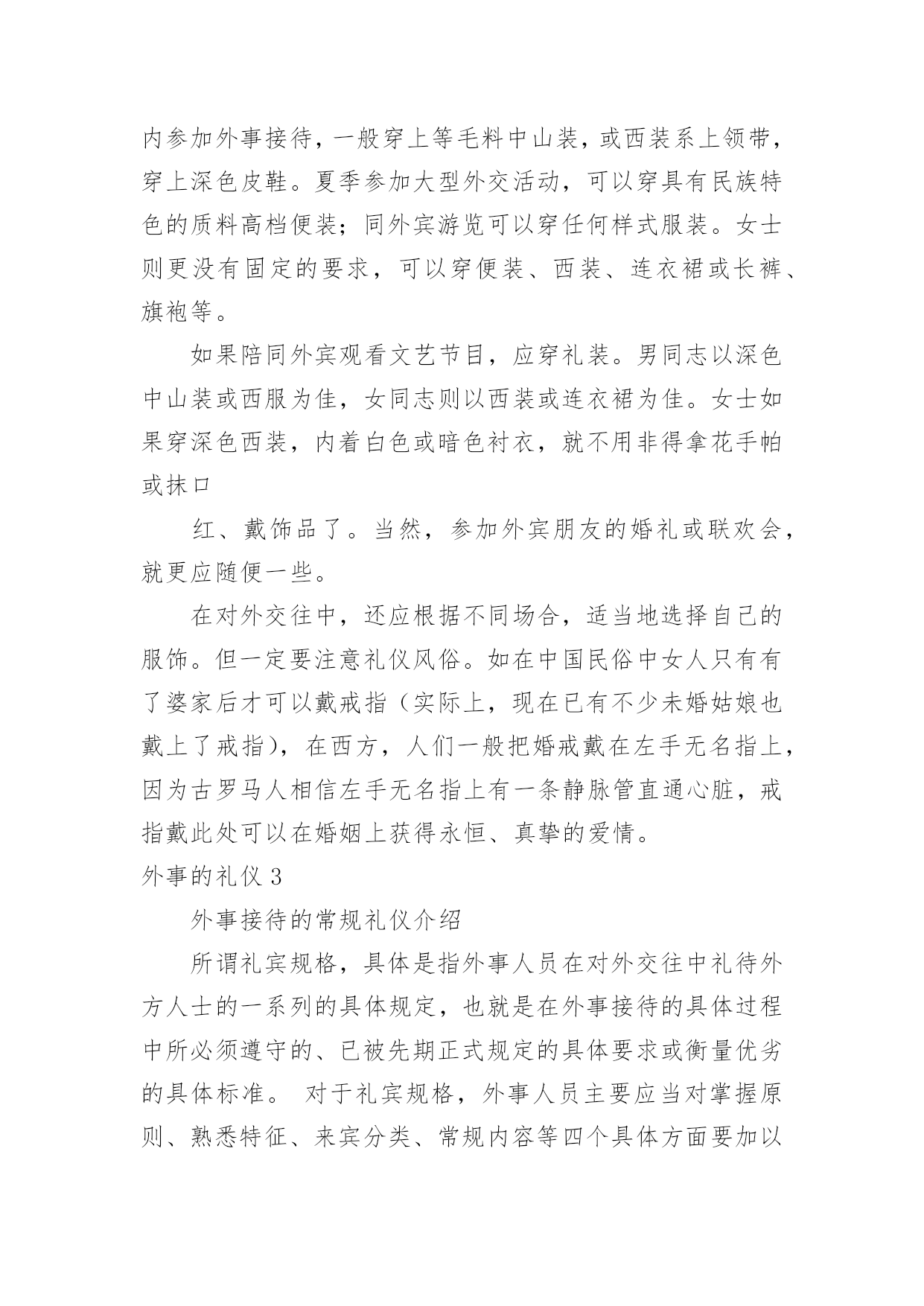 内参加外事接待，一般穿上等毛料中山装，或西装系上领带，穿上深色皮鞋。夏季参加大型外交活动，可以穿具有民族特色的质料高档便装；同外宾游览可以穿任何样式服装。女士则更没有固定的要求，可以穿便装、西装、连衣裙或长裤、旗袍等。

如果陪同外宾观看文艺节目，应穿礼装。男同志以深色中山装或西服为佳，女同志则以西装或连衣裙为佳。女士如果穿深色西装，内着白色或暗色衬衣，就不用非得拿花手帕或抹口

红、戴饰品了。当然，参加外宾朋友的婚礼或联欢会，就更应随便一些。

在对外交往中，还应根据不同场合，适当地选择自己的服饰。但一定要注意礼仪风俗。如在中国民俗中女人只有有了婆家后才可以戴戒指（实际上，现在已有不少未婚姑娘也戴上了戒指），在西方，人们一般把婚戒戴在左手无名指上，因为古罗马人相信左手无名指上有一条静脉管直通心脏，戒指戴此处可以在婚姻上获得永恒、真挚的爱情。

外事的礼仪 3

外事接待的常规礼仪介绍

所谓礼宾规格，具体是指外事人员在对外交往中礼待外方人士的一系列的具体规定，也就是在外事接待的具体过程中所必须遵守的、已被先期正式规定的具体要求或衡量优劣的具体标准。 对于礼宾规格，外事人员主要应当对掌握原则、熟悉特征、来宾分类、常规内容等四个具体方面要加以